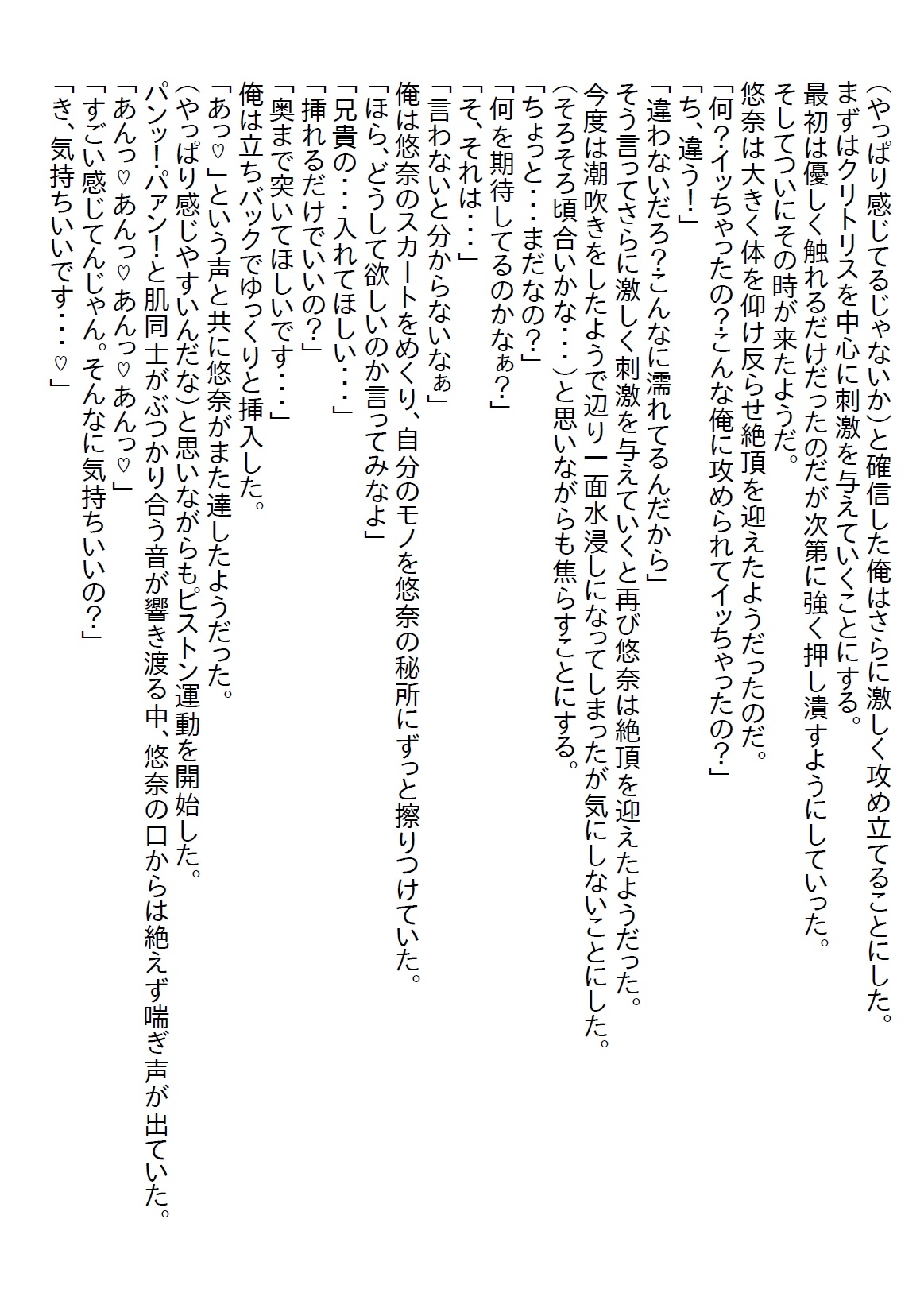 （やっぱり感じてるじゃないか）と確信した俺はさらに激しく攻め立てることにした。
まずはクリトリスを中心に刺激を与えていくことにする。
最初は優しく触れるだけだったのだが次第に強く押し潰すようにしていった。
そしてついにその時が来たようだ。
悠奈は大きく体を仰け反らせ絶頂を迎えたようだったのだ。
「何？イッちゃったの？こんな俺に攻められてイッちゃったの？」
「ち、違う！」
「違わないだろ？こんなに濡れてるんだから」
そう言ってさらに激しく刺激を与えていくと再び悠奈は絶頂を迎えたようだった。
今度は潮吹きをしたようで辺り一面水浸しになってしまったが気にしないことにした。
（そろそろ頃合いかな・・・）と思いながらも焦らすことにする。
「ちょっと・・・まだなの？」
「何を期待してるのかなぁ？」
「そ、それは・・・」
「言わないと分からないなぁ」
俺は悠奈のスカートをめくり、自分のモノを悠奈の秘所にずっと擦りつけていた。
「ほら、どうして欲しいのか言ってみなよ」
「兄貴の・・・入れてほしい・・・」
「挿れるだけでいいの？」
「奥まで突いてほしいです・・・」
俺は立ちバックでゆっくりと挿入した。
「あっ♡」という声と共に悠奈がまた達したようだった。
（やっぱり感じやすいんだな）と思いながらもピストン運動を開始した。
パンッ！パァン！と肌同士がぶつかり合う音が響き渡る中、悠奈の口からは絶えず喘ぎ声が出ていた。
「あんっ♡あんっ♡あんっ♡あんっ♡」
「すごい感じてんじゃん。そんなに気持ちいいの？」
「き、気持ちいいです・・・♡」